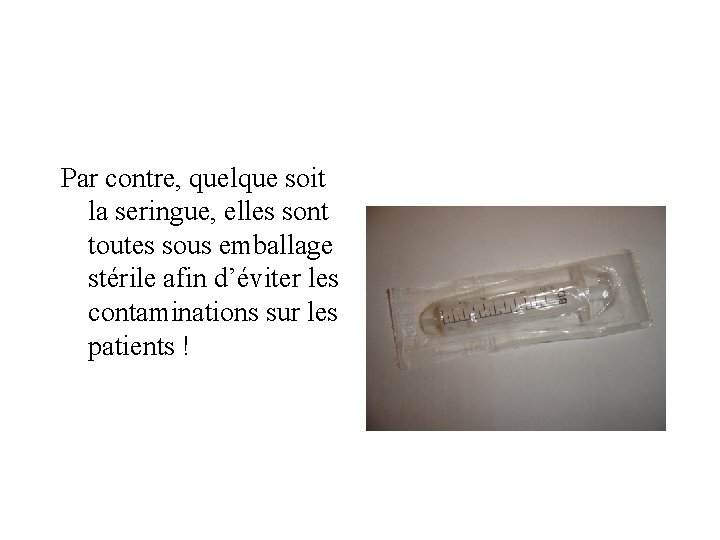 Par contre, quelque soit la seringue, elles sont toutes sous emballage stérile afin d'éviter les contaminations sur les patients !